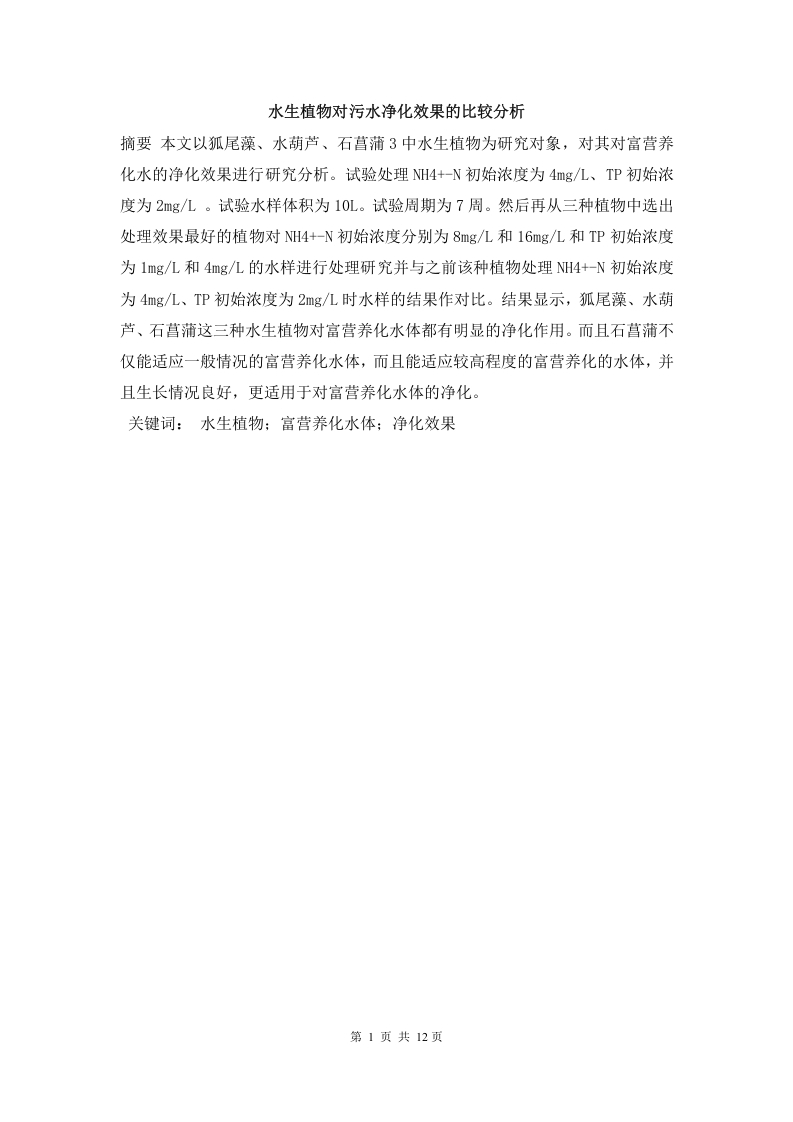 水生植物对污水净化效果的比较分析

摘要 本文以狐尾藻、水葫芦、石菖蒲3中水生植物为研究对象，对其对富营养化水的净化效果进行研究分析。试验处理NH4+-N初始浓度为4mg/L、TP初始浓度为2mg/L 。试验水样体积为10L。试验周期为7周。然后再从三种植物中选出处理效果最好的植物对NH4+-N初始浓度分别为8mg/L和16mg/L和TP初始浓度为1mg/L和4mg/L的水样进行处理研究并与之前该种植物处理NH4+-N初始浓度为4mg/L、TP初始浓度为2mg/L时水样的结果作对比。结果显示，狐尾藻、水葫芦、石菖蒲这三种水生植物对富营养化水体都有明显的净化作用。而且石菖蒲不仅能适应一般情况的富营养化水体，而且能适应较高程度的富营养化的水体，并且生长情况良好，更适用于对富营养化水体的净化。

关键词： 水生植物；富营养化水体；净化效果

第 1 页 共 12 页